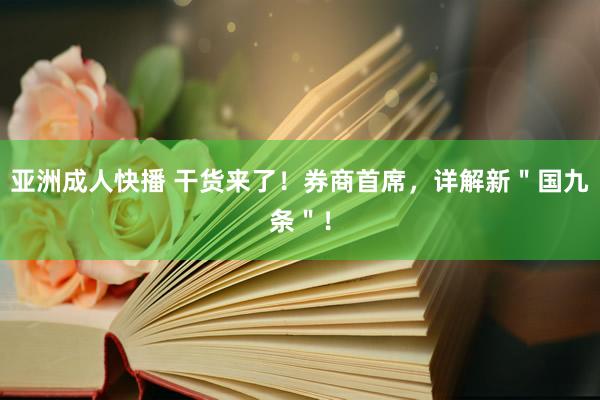 亚洲成人快播 干货来了！券商首席，详解新＂国九条＂！